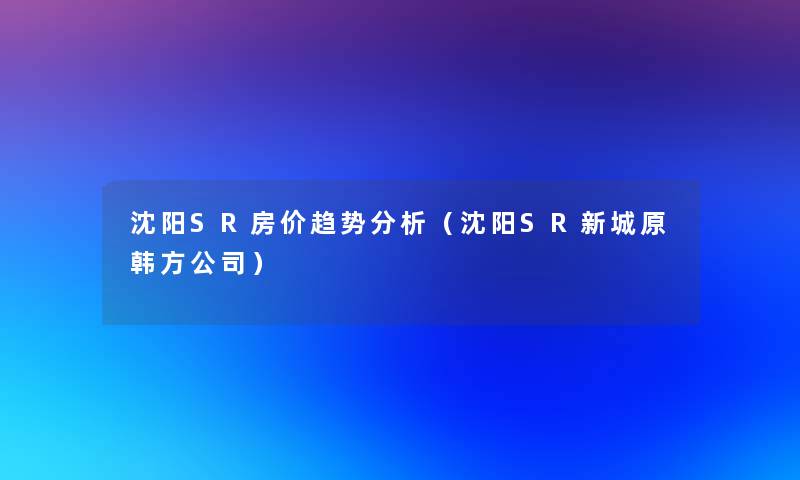 沈阳SR房价趋势分析（沈阳SR新城原韩方公司）